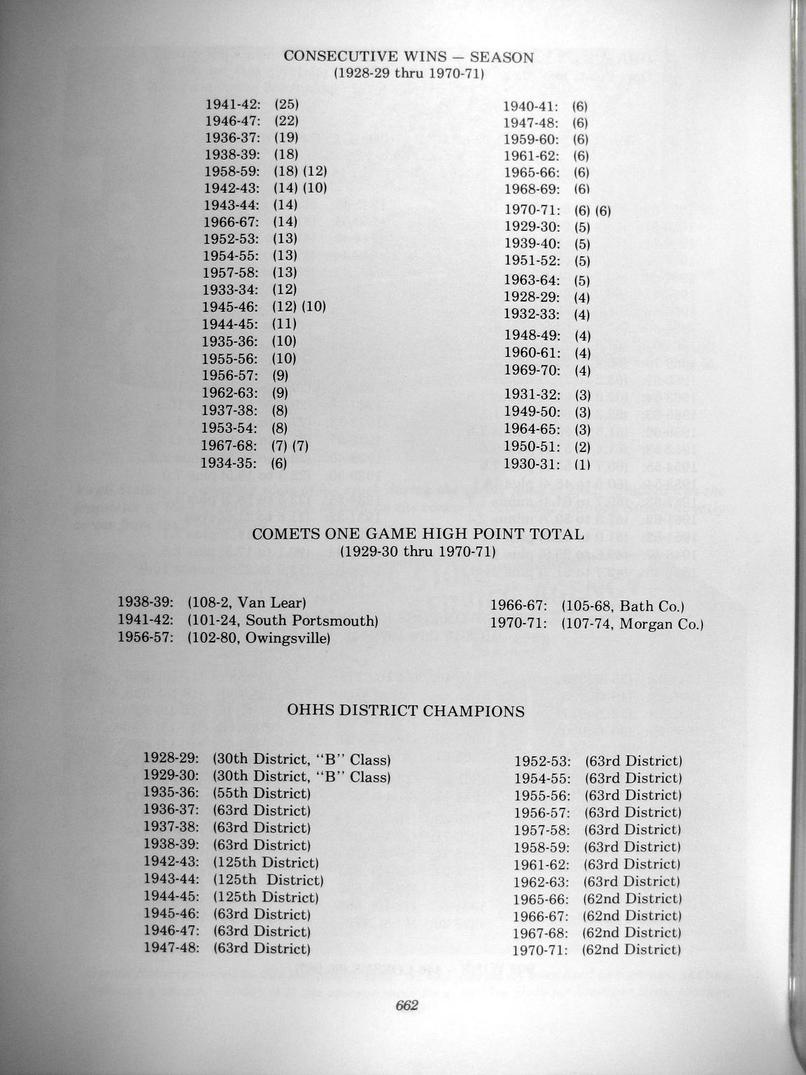 CONSECUTIVE WINS — SEASON
(1928-29 thru 1970-71)

1941-42: (25)
1946-47: (22)
1936-37: (19)
1938-39: (18)
1958-59: (18) (12)
1942-43: (14) (10)
1943-44: (14)
1966-67: (14)
1952-53: (13)
1954-55: (13)
1957-58: (13)
1933-34: (12)
1945-46: (12) (10)
1944-45: (11)
1935-36: (10)
1955-56: (10)
1956-57: (9)
1962-63: (9)
1937-38: (8)
1953-54: (8)
1967-68: (7) (7)
1934-35: (6)

1940-41: (6)
1947-48: (6)
1959-60: (6)
1961-62: (6)
1965-66: (6)
1968-69: (6)
1970-71: (6) (6)
1929-30: (5)
1939-40: (5)
1951-52: (5)
1963-64: (5)
1928-29: (4)
1932-33: (4)
1948-49: (4)
1960-61: (4)
1969-70: (4)
1931-32: (3)
1949-50: (3)
1964-65: (3)
1950-51: (2)
1930-31: (1)

COMETS ONE GAME HIGH POINT TOTAL
(1929-30 thru 1970-71)

1938-39: (108-2, Van Lear)
1941-42: (101-24, South Portsmouth)
1956-57: (102-80, Owingsville)

1966-67: (105-68, Bath Co.)
1970-71: (107-74, Morgan Co.)

OHHS DISTRICT CHAMPIONS

1928-29: (30th District, "B" Class)
1929-30: (30th District, "B" Class)
1935-36: (55th District)
1936-37: (63rd District)
1937-38: (63rd District)
1938-39: (63rd District)
1942-43: (125th District)
1943-44: (125th District)
1944-45: (125th District)
1945-46: (63rd District)
1946-47: (63rd District)
1947-48: (63rd District)

1952-53: (63rd District)
1954-55: (63rd District)
1955-56: (63rd District)
1956-57: (63rd District)
1957-58: (63rd District)
1958-59: (63rd District)
1961-62: (63rd District)
1962-63: (63rd District)
1965-66: (62nd District)
1966-67: (62nd District)
1967-68: (62nd District)
1970-71: (62nd District)

662